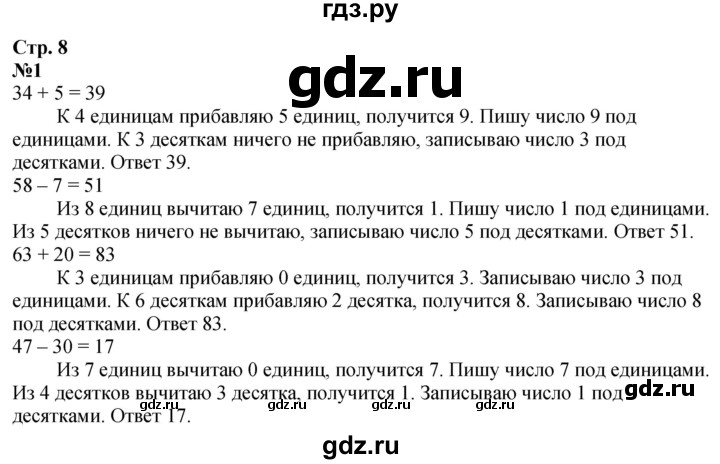 гдз.ру

Стр. 8
№1
gdz.ru
$34 + 5 = 39$
К 4 единицам прибавляю 5 единиц, получится 9. Пишу число 9 под единицами. К 3 десяткам ничего не прибавляю, записываю число 3 под десятками. Ответ 39.
$58 - 7 = 51$
Из 8 единиц вычитаю 7 единиц, получится 1. Пишу число 1 под единицами. Из 5 десятков ничего не вычитаю, записываю число 5 под десятками. Ответ 51.
$63 + 20 = 83$
К 3 единицам прибавляю 0 единиц, получится 3. Записываю число 3 под единицами. К 6 десяткам прибавляю 2 десятка, получится 8. Записываю число 8 под десятками. Ответ 83.
$47 - 30 = 17$
Из 7 единиц вычитаю 0 единиц, получится 7. Пишу число 7 под единицами. Из 4 десятков вычитаю 3 десятка, получится 1. Записываю число 1 под десятками. Ответ 17.
gdz.ru
gdz.ru gdz.ru gdz.ru gdz.ru
gdz.ru